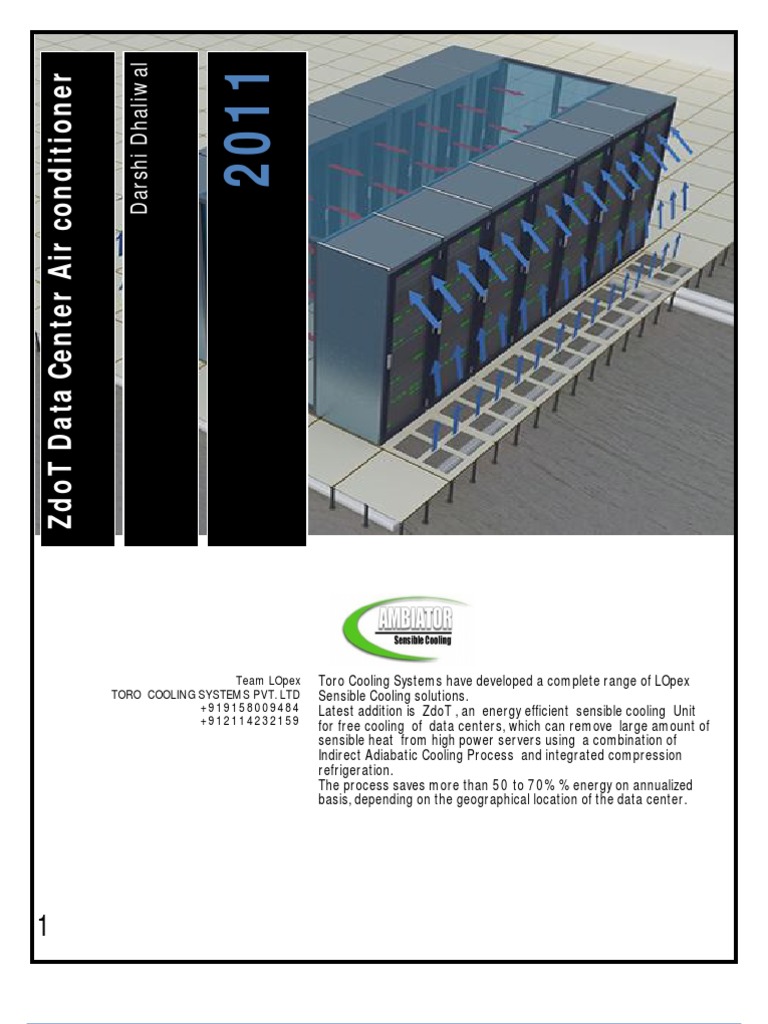 ZdoT Data Center Air conditioner

Darshi Dhaliwal

2011

AMBIATOR
Sensible Cooling

Team LOpex
TORO COOLING SYSTEMS PVT. LTD
+919158009484
+912114232159

Toro Cooling Systems have developed a complete range of LOpex Sensible Cooling solutions.
Latest addition is ZdoT , an energy efficient sensible cooling Unit for free cooling of data centers, which can remove large amount of sensible heat from high power servers using a combination of Indirect Adiabatic Cooling Process and integrated compression refrigeration.
The process saves more than 50 to 70% % energy on annualized basis, depending on the geographical location of the data center.

1